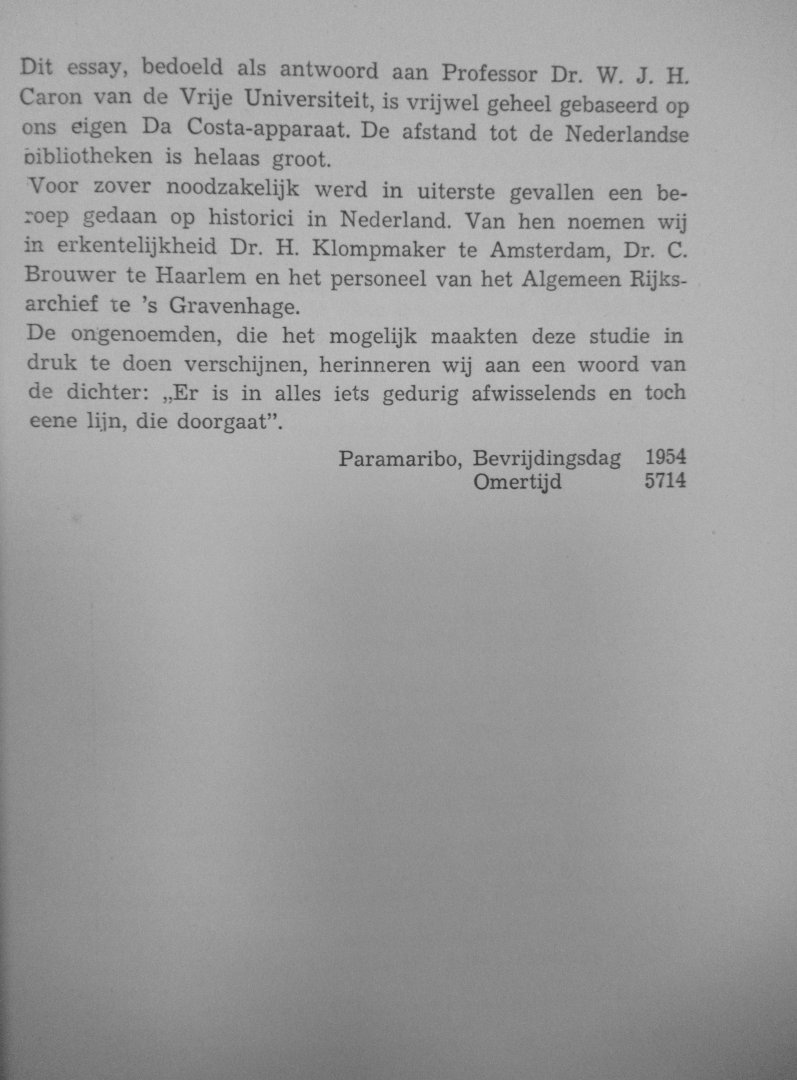 Dit essay, bedoeld als antwoord aan Professor Dr. W. J. H. Caron van de Vrije Universiteit, is vrijwel geheel gebaseerd op ons eigen Da Costa-apparaat. De afstand tot de Nederlandse bibliotheken is helaas groot.

Voor zover noodzakelijk werd in uiterste gevallen een beroep gedaan op historici in Nederland. Van hen noemen wij in erkentelijkheid Dr. H. Klompmaker te Amsterdam, Dr. C. Brouwer te Haarlem en het personeel van het Algemeen Rijksarchief te 's Gravenhage.

De ongenoemden, die het mogelijk maakten deze studie in druk te doen verschijnen, herinneren wij aan een woord van de dichter: „Er is in alles iets gedurig afwisselends en toch eene lijn, die doorgaat".

Paramaribo, Bevrijdingsdag 1954
Omertijd 5714